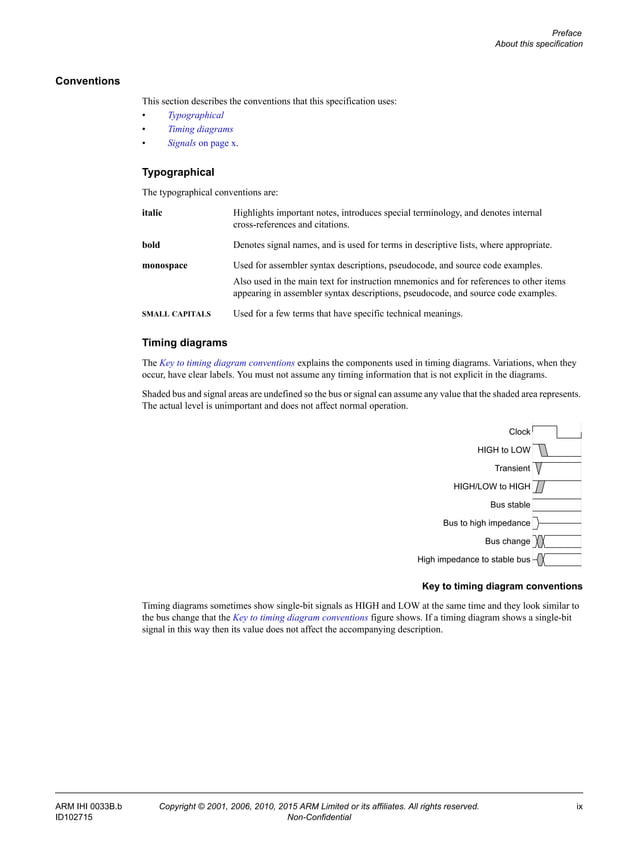 Preface
About this specification

Conventions

This section describes the conventions that this specification uses:
• Typographical
• Timing diagrams
• Signals on page x.

Typographical

The typographical conventions are:

italic Highlights important notes, introduces special terminology, and denotes internal cross-references and citations.

bold Denotes signal names, and is used for terms in descriptive lists, where appropriate.

monospace Used for assembler syntax descriptions, pseudocode, and source code examples.

Also used in the main text for instruction mnemonics and for references to other items appearing in assembler syntax descriptions, pseudocode, and source code examples.

SMALL CAPITALS Used for a few terms that have specific technical meanings.

Timing diagrams

The Key to timing diagram conventions explains the components used in timing diagrams. Variations, when they occur, have clear labels. You must not assume any timing information that is not explicit in the diagrams.

Shaded bus and signal areas are undefined so the bus or signal can assume any value that the shaded area represents. The actual level is unimportant and does not affect normal operation.

Clock
HIGH to LOW
Transient
HIGH/LOW to HIGH
Bus stable
Bus to high impedance
Bus change
High impedance to stable bus

Key to timing diagram conventions

Timing diagrams sometimes show single-bit signals as HIGH and LOW at the same time and they look similar to the bus change that the Key to timing diagram conventions figure shows. If a timing diagram shows a single-bit signal in this way then its value does not affect the accompanying description.

ARM IHI 0033B.b
ID102715
Copyright © 2001, 2006, 2010, 2015 ARM Limited or its affiliates. All rights reserved.
Non-Confidential
ix